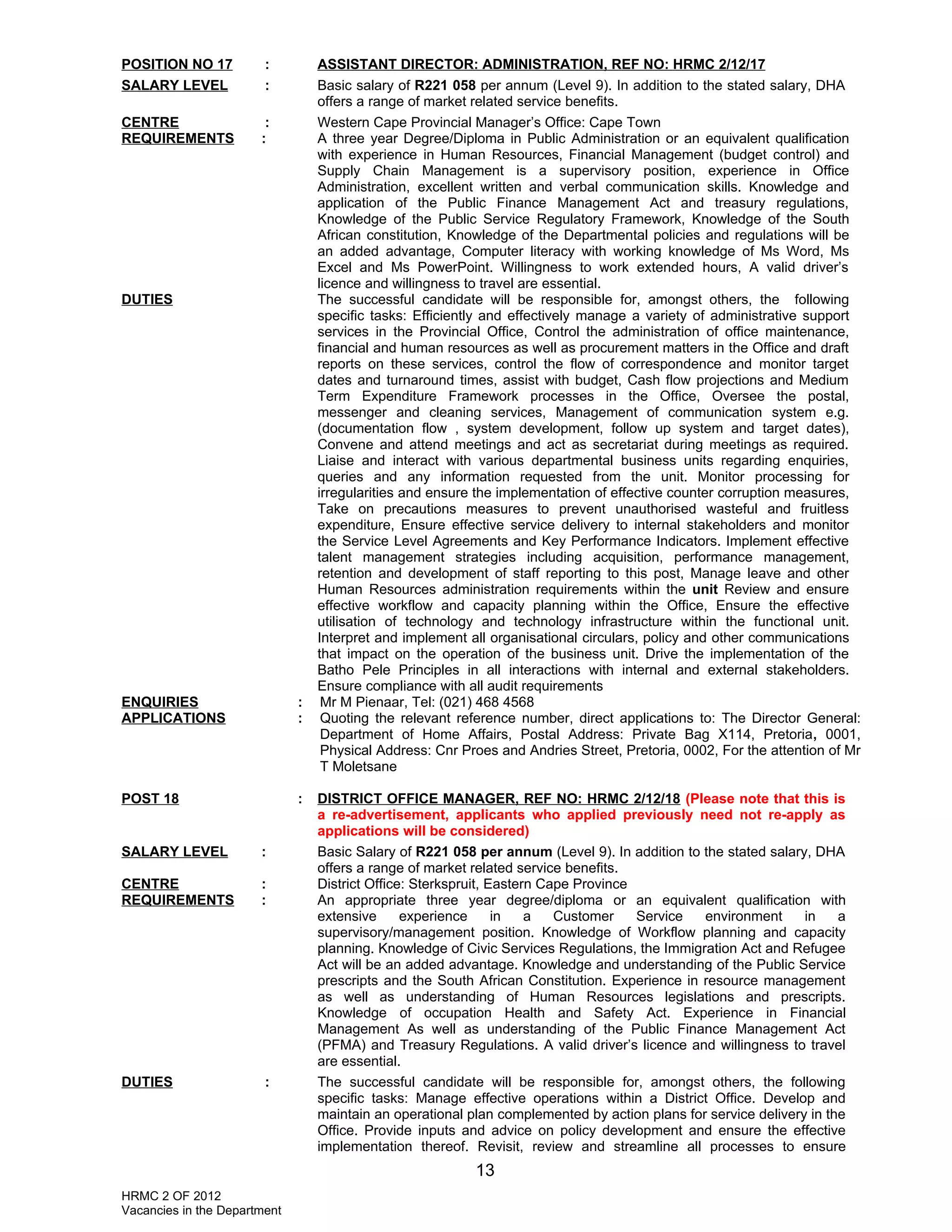 POSITION NO 17 : ASSISTANT DIRECTOR: ADMINISTRATION, REF NO: HRMC 2/12/17

SALARY LEVEL : Basic salary of R221 058 per annum (Level 9). In addition to the stated salary, DHA offers a range of market related service benefits.

CENTRE : Western Cape Provincial Manager's Office: Cape Town

REQUIREMENTS : A three year Degree/Diploma in Public Administration or an equivalent qualification with experience in Human Resources, Financial Management (budget control) and Supply Chain Management is a supervisory position, experience in Office Administration, excellent written and verbal communication skills. Knowledge and application of the Public Finance Management Act and treasury regulations, Knowledge of the Public Service Regulatory Framework, Knowledge of the South African constitution, Knowledge of the Departmental policies and regulations will be an added advantage, Computer literacy with working knowledge of Ms Word, Ms Excel and Ms PowerPoint. Willingness to work extended hours, A valid driver's licence and willingness to travel are essential.

DUTIES The successful candidate will be responsible for, amongst others, the following specific tasks: Efficiently and effectively manage a variety of administrative support services in the Provincial Office, Control the administration of office maintenance, financial and human resources as well as procurement matters in the Office and draft reports on these services, control the flow of correspondence and monitor target dates and turnaround times, assist with budget, Cash flow projections and Medium Term Expenditure Framework processes in the Office, Oversee the postal, messenger and cleaning services, Management of communication system e.g. (documentation flow , system development, follow up system and target dates), Convene and attend meetings and act as secretariat during meetings as required. Liaise and interact with various departmental business units regarding enquiries, queries and any information requested from the unit. Monitor processing for irregularities and ensure the implementation of effective counter corruption measures, Take on precautions measures to prevent unauthorised wasteful and fruitless expenditure, Ensure effective service delivery to internal stakeholders and monitor the Service Level Agreements and Key Performance Indicators. Implement effective talent management strategies including acquisition, performance management, retention and development of staff reporting to this post, Manage leave and other Human Resources administration requirements within the unit Review and ensure effective workflow and capacity planning within the Office, Ensure the effective utilisation of technology and technology infrastructure within the functional unit. Interpret and implement all organisational circulars, policy and other communications that impact on the operation of the business unit. Drive the implementation of the Batho Pele Principles in all interactions with internal and external stakeholders. Ensure compliance with all audit requirements

ENQUIRIES : Mr M Pienaar, Tel: (021) 468 4568

APPLICATIONS : Quoting the relevant reference number, direct applications to: The Director General: Department of Home Affairs, Postal Address: Private Bag X114, Pretoria, 0001, Physical Address: Cnr Proes and Andries Street, Pretoria, 0002, For the attention of Mr T Moletsane

POST 18 : DISTRICT OFFICE MANAGER, REF NO: HRMC 2/12/18 (Please note that this is a re-advertisement, applicants who applied previously need not re-apply as applications will be considered)

SALARY LEVEL : Basic Salary of R221 058 per annum (Level 9). In addition to the stated salary, DHA offers a range of market related service benefits.

CENTRE : District Office: Sterkspruit, Eastern Cape Province

REQUIREMENTS : An appropriate three year degree/diploma or an equivalent qualification with extensive experience in a Customer Service environment in a supervisory/management position. Knowledge of Workflow planning and capacity planning. Knowledge of Civic Services Regulations, the Immigration Act and Refugee Act will be an added advantage. Knowledge and understanding of the Public Service prescripts and the South African Constitution. Experience in resource management as well as understanding of Human Resources legislations and prescripts. Knowledge of occupation Health and Safety Act. Experience in Financial Management As well as understanding of the Public Finance Management Act (PFMA) and Treasury Regulations. A valid driver's licence and willingness to travel are essential.

DUTIES : The successful candidate will be responsible for, amongst others, the following specific tasks: Manage effective operations within a District Office. Develop and maintain an operational plan complemented by action plans for service delivery in the Office. Provide inputs and advice on policy development and ensure the effective implementation thereof. Revisit, review and streamline all processes to ensure

13

HRMC 2 OF 2012
Vacancies in the Department